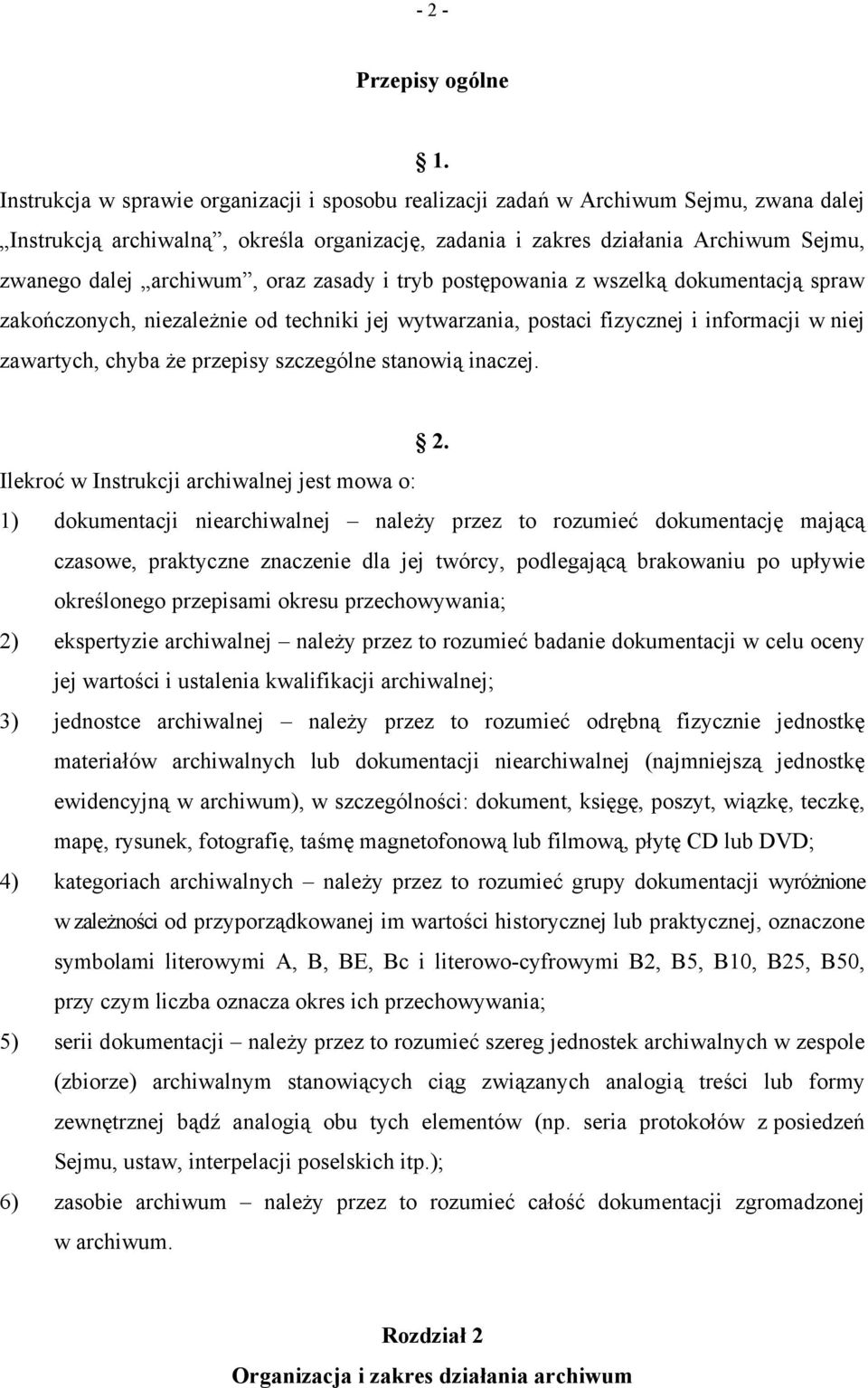 - 2 -

Przepisy ogólne

§ 1.

Instrukcja w sprawie organizacji i sposobu realizacji zadań w Archiwum Sejmu, zwana dalej „Instrukcją archiwalną”, określa organizację, zadania i zakres działania Archiwum Sejmu, zwanego dalej „archiwum”, oraz zasady i tryb postępowania z wszelką dokumentacją spraw zakończonych, niezależnie od techniki jej wytwarzania, postaci fizycznej i informacji w niej zawartych, chyba że przepisy szczególne stanowią inaczej.

§ 2.

Ilekroć w Instrukcji archiwalnej jest mowa o:

1) dokumentacji niearchiwalnej – należy przez to rozumieć dokumentację mającą czasowe, praktyczne znaczenie dla jej twórcy, podlegającą brakowaniu po upływie określonego przepisami okresu przechowywania;

2) ekspertyzie archiwalnej – należy przez to rozumieć badanie dokumentacji w celu oceny jej wartości i ustalenia kwalifikacji archiwalnej;

3) jednostce archiwalnej – należy przez to rozumieć odrębną fizycznie jednostkę materiałów archiwalnych lub dokumentacji niearchiwalnej (najmniejszą jednostkę ewidencyjną w archiwum), w szczególności: dokument, księgę, poszyt, wiązkę, teczkę, mapę, rysunek, fotografię, taśmę magnetofonową lub filmową, płytę CD lub DVD;

4) kategoriach archiwalnych – należy przez to rozumieć grupy dokumentacji wyróżnione w zależności od przyporządkowanej im wartości historycznej lub praktycznej, oznaczone symbolami literowymi A, B, BE, Bc i literowo-cyfrowymi B2, B5, B10, B25, B50, przy czym liczba oznacza okres ich przechowywania;

5) serii dokumentacji – należy przez to rozumieć szereg jednostek archiwalnych w zespole (zbiorze) archiwalnym stanowiących ciąg związanych analogią treści lub formy zewnętrznej bądź analogią obu tych elementów (np. seria protokołów z posiedzeń Sejmu, ustaw, interpelacji poselskich itp.);

6) zasobie archiwum – należy przez to rozumieć całość dokumentacji zgromadzonej w archiwum.

Rozdział 2

Organizacja i zakres działania archiwum